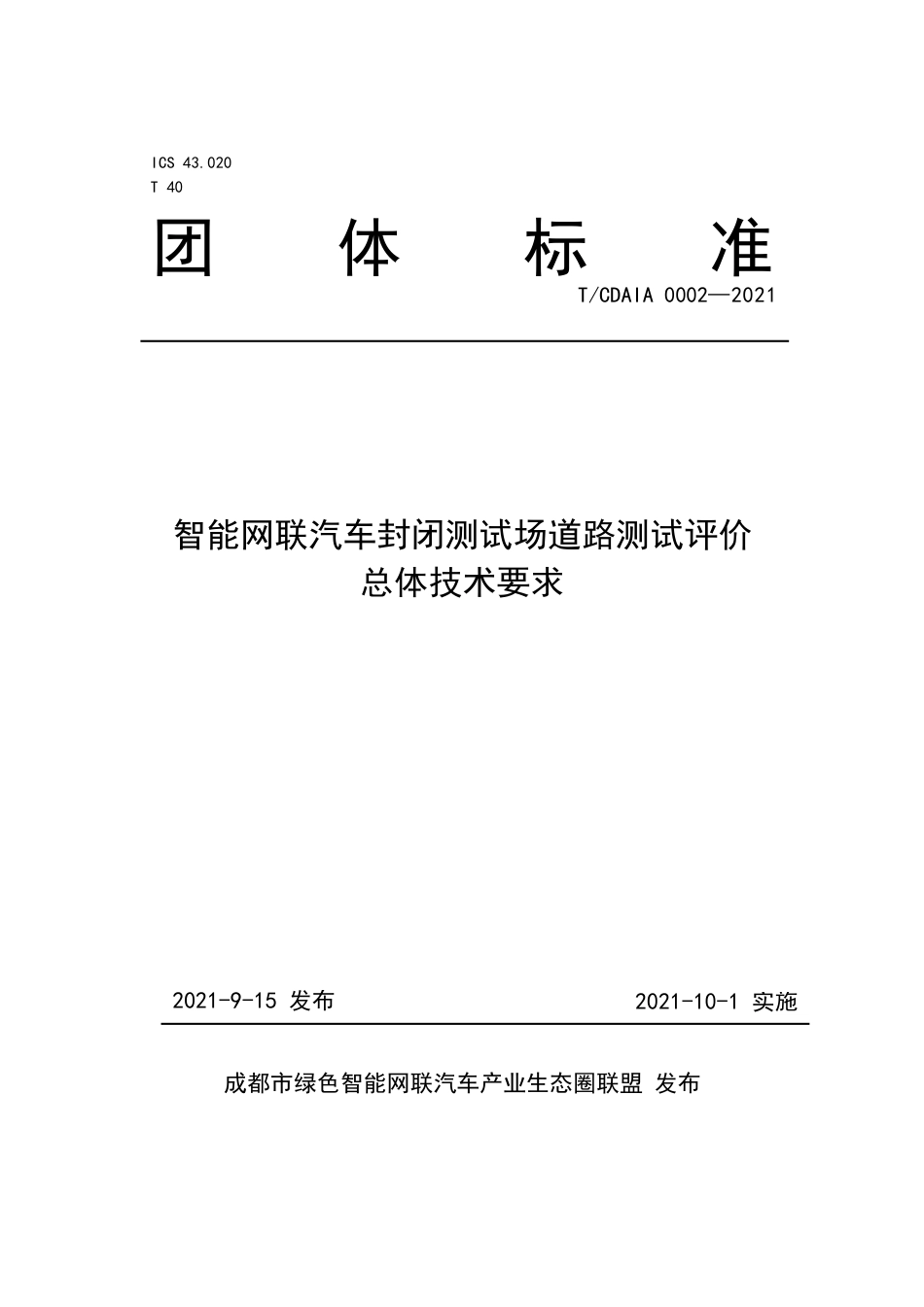 ICS 43.020
T 40

团 体 标 准

T/CDAIA 0002—2021

智能网联汽车封闭测试场道路测试评价
总体技术要求

2021-9-15 发布

2021-10-1 实施

成都市绿色智能网联汽车产业生态圈联盟 发布